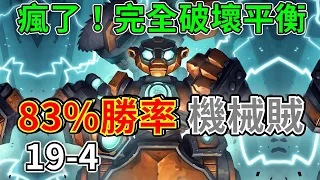 瘋了！完全破壞平衡

83%勝率 機械賊

19-4